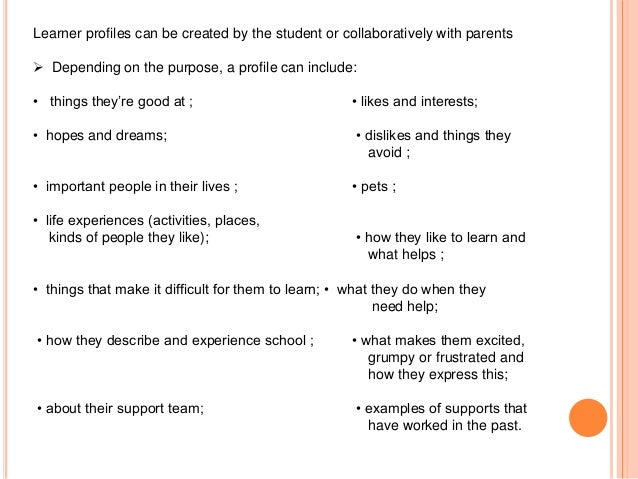 Learner profiles can be created by the student or collaboratively with parents

➢ Depending on the purpose, a profile can include:

• things they're good at ;

• hopes and dreams;

• important people in their lives ;

• life experiences (activities, places, kinds of people they like);

• things that make it difficult for them to learn;

• how they describe and experience school ;

• about their support team;

• likes and interests;

• dislikes and things they avoid ;

• pets ;

• how they like to learn and what helps ;

• what they do when they need help;

• what makes them excited, grumpy or frustrated and how they express this;

• examples of supports that have worked in the past.